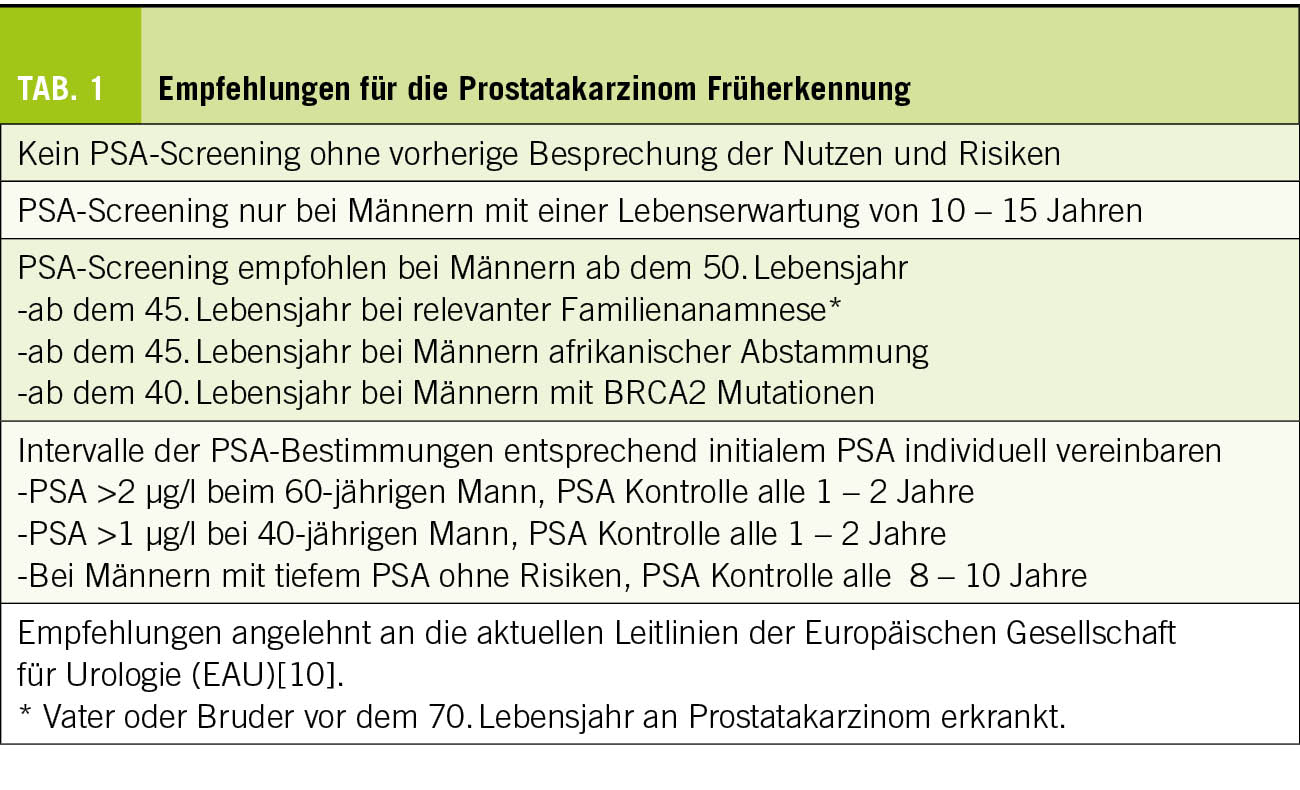 TAB. 1 Empfehlungen für die Prostatakarzinom Früherkennung

Kein PSA-Screening ohne vorherige Besprechung der Nutzen und Risiken

PSA-Screening nur bei Männern mit einer Lebenserwartung von 10 – 15 Jahren

PSA-Screening empfohlen bei Männern ab dem 50. Lebensjahr
-ab dem 45. Lebensjahr bei relevanter Familienanamnese*
-ab dem 45. Lebensjahr bei Männern afrikanischer Abstammung
-ab dem 40. Lebensjahr bei Männern mit BRCA2 Mutationen

Intervalle der PSA-Bestimmungen entsprechend initialem PSA individuell vereinbaren
-PSA >2 µg/l beim 60-jährigen Mann, PSA Kontrolle alle 1 – 2 Jahre
-PSA >1 µg/l bei 40-jährigen Mann, PSA Kontrolle alle 1 – 2 Jahre
-Bei Männern mit tiefem PSA ohne Risiken, PSA Kontrolle alle 8 – 10 Jahre

Empfehlungen angelehnt an die aktuellen Leitlinien der Europäischen Gesellschaft für Urologie (EAU)[10].
* Vater oder Bruder vor dem 70. Lebensjahr an Prostatakarzinom erkrankt.